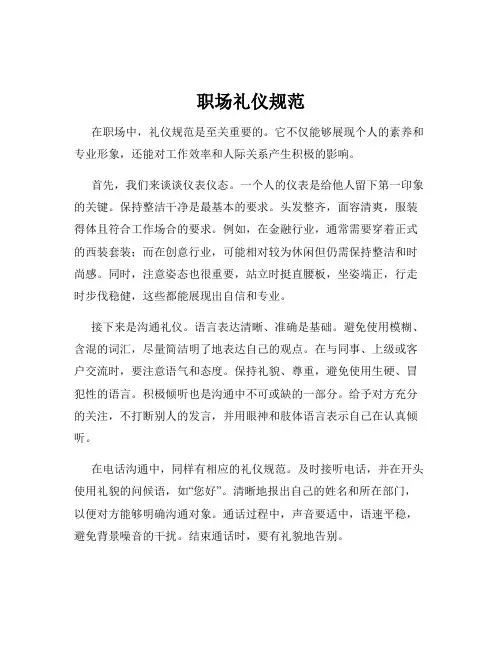 职场礼仪规范

在职场中，礼仪规范是至关重要的。它不仅能够展现个人的素养和专业形象，还能对工作效率和人际关系产生积极的影响。

首先，我们来谈谈仪表仪态。一个人的仪表是给他人留下第一印象的关键。保持整洁干净是最基本的要求。头发整齐，面容清爽，服装得体且符合工作场合的要求。例如，在金融行业，通常需要穿着正式的西装套装；而在创意行业，可能相对较为休闲但仍需保持整洁和时尚感。同时，注意姿态也很重要，站立时挺直腰板，坐姿端正，行走时步伐稳健，这些都能展现出自信和专业。

接下来是沟通礼仪。语言表达清晰、准确是基础。避免使用模糊、含混的词汇，尽量简洁明了地表达自己的观点。在与同事、上级或客户交流时，要注意语气和态度。保持礼貌、尊重，避免使用生硬、冒犯性的语言。积极倾听也是沟通中不可或缺的一部分。给予对方充分的关注，不打断别人的发言，并用眼神和肢体语言表示自己在认真倾听。

在电话沟通中，同样有相应的礼仪规范。及时接听电话，并在开头使用礼貌的问候语，如“您好”。清晰地报出自己的姓名和所在部门，以便对方能够明确沟通对象。通话过程中，声音要适中，语速平稳，避免背景噪音的干扰。结束通话时，要有礼貌地告别。